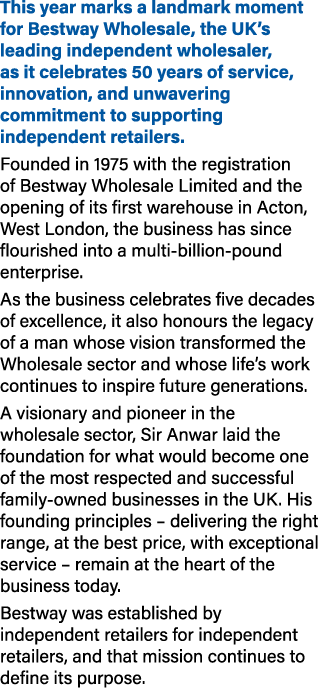 This year marks a landmark moment for Bestway Wholesale, the UK's leading independent wholesaler, as it celebrates 50 years of service, innovation, and unwavering commitment to supporting independent retailers.

Founded in 1975 with the registration of Bestway Wholesale Limited and the opening of its first warehouse in Acton, West London, the business has since flourished into a multi-billion-pound enterprise.

As the business celebrates five decades of excellence, it also honours the legacy of a man whose vision transformed the Wholesale sector and whose life's work continues to inspire future generations.

A visionary and pioneer in the wholesale sector, Sir Anwar laid the foundation for what would become one of the most respected and successful family-owned businesses in the UK. His founding principles – delivering the right range, at the best price, with exceptional service – remain at the heart of the business today.

Bestway was established by independent retailers for independent retailers, and that mission continues to define its purpose.